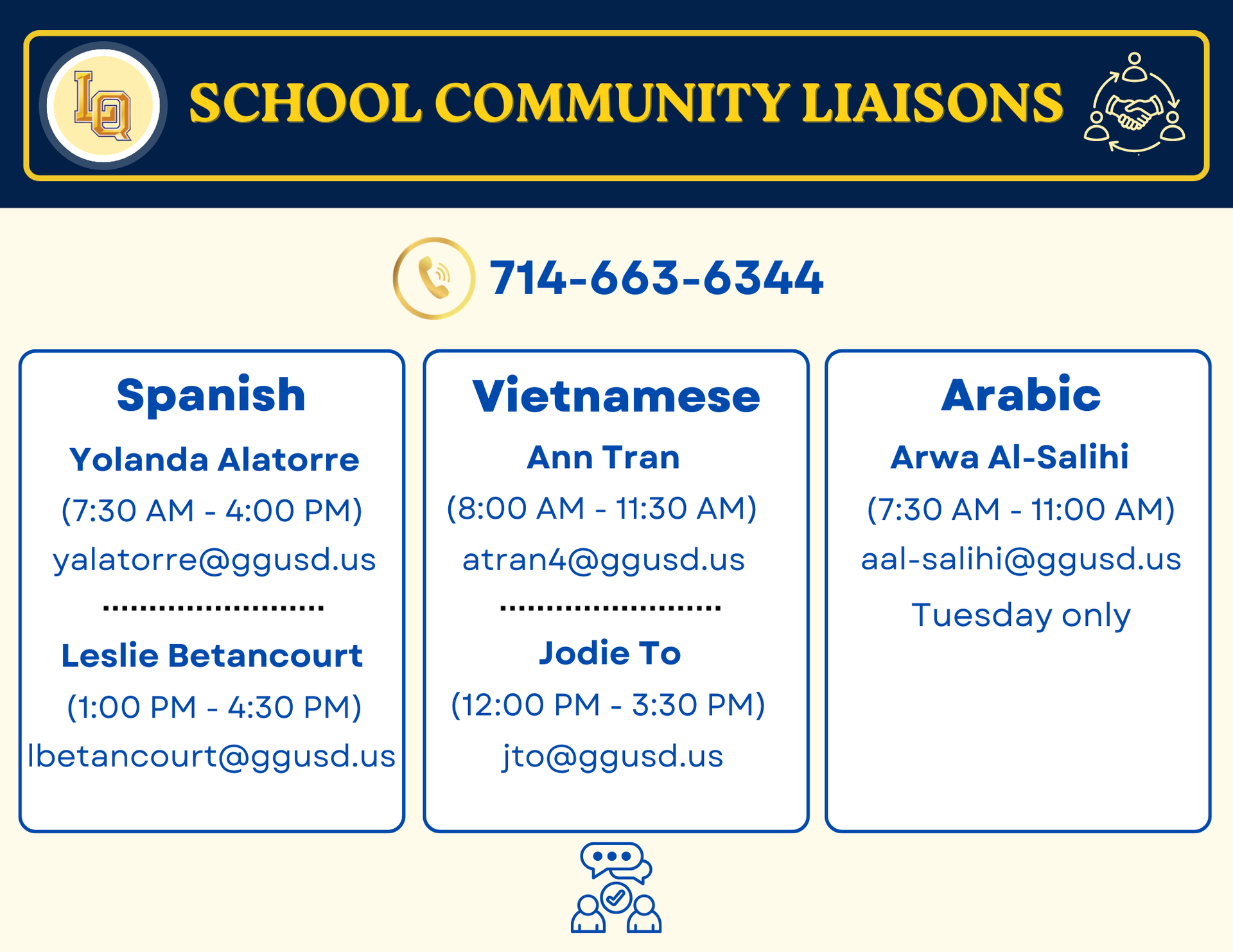 LQ

SCHOOL COMMUNITY LIAISONS

714-663-6344

Spanish

Yolanda Alatorre

(7:30 AM - 4:00 PM)

yalatorre@ggusd.us

Leslie Betancourt

(1:00 PM - 4:30 PM)

lbetancourt@ggusd.us

Vietnamese

Ann Tran

(8:00 AM - 11:30 AM)

atran4@ggusd.us

Jodie To

(12:00 PM - 3:30 PM)

jto@ggusd.us

Arabic

Arwa Al-Salihi

(7:30 AM - 11:00 AM)

aal-salihi@ggusd.us

Tuesday only